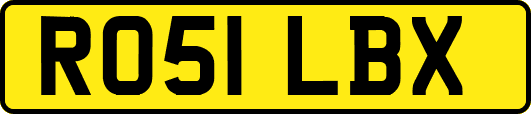 RO51 LBX